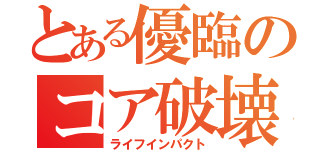 とある優臨の
コア破壊
ライフインパクト